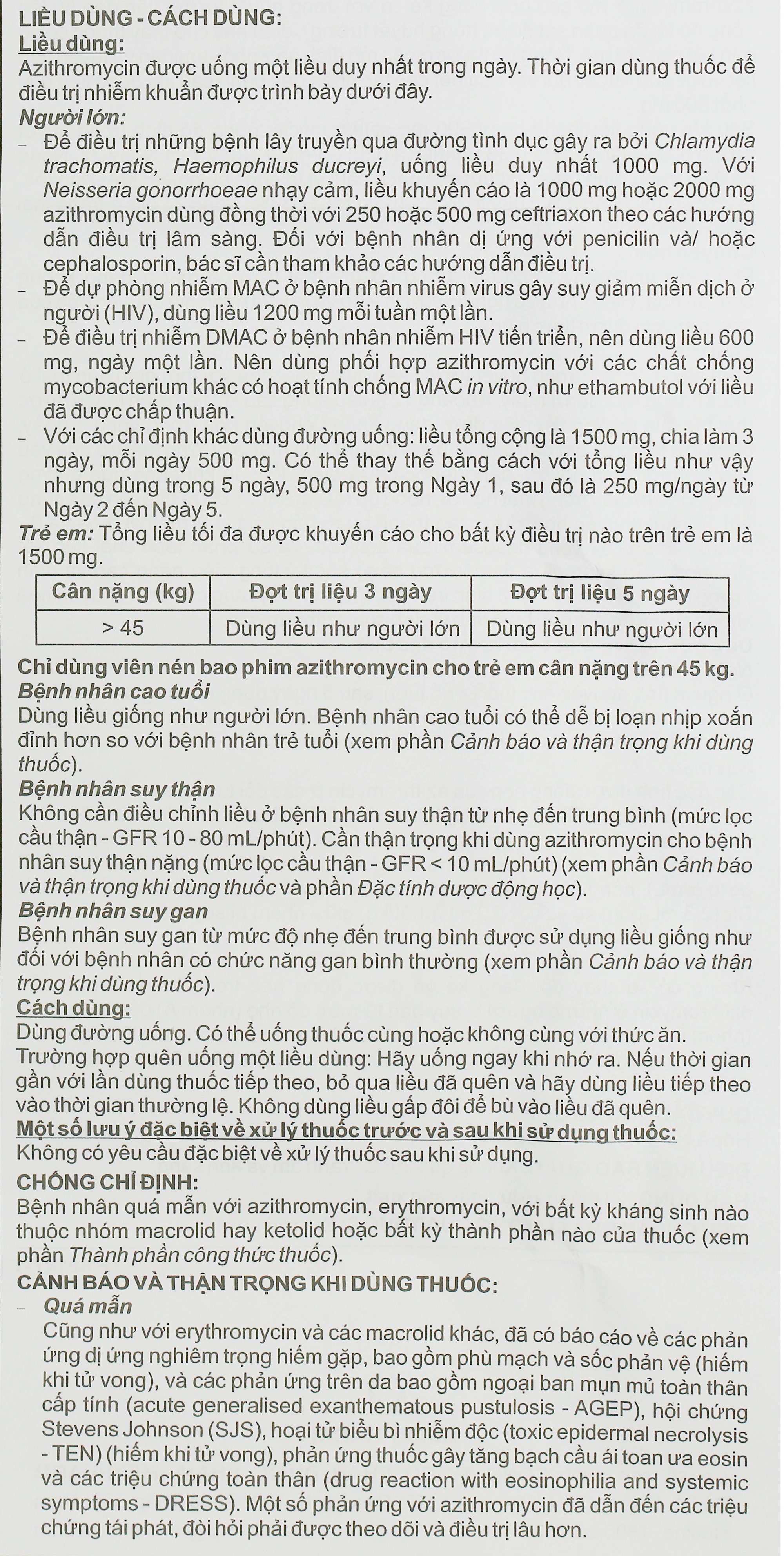 LIỀU DÙNG - CÁCH DÙNG:
Liều dùng:
Azithromycin được uống một liều duy nhất trong ngày. Thời gian dùng thuốc để điều trị nhiễm khuẩn được trình bày dưới đây.
Người lớn:
– Để điều trị những bệnh lây truyền qua đường tình dục gây ra bởi Chlamydia trachomatis, Haemophilus ducreyi, uống liều duy nhất 1000 mg. Với Neisseria gonorrhoeae nhạy cảm, liều khuyến cáo là 1000 mg hoặc 2000 mg azithromycin dùng đồng thời với 250 hoặc 500 mg ceftriaxon theo các hướng dẫn điều trị lâm sàng. Đối với bệnh nhân dị ứng với penicilin và/ hoặc cephalosporin, bác sĩ cần tham khảo các hướng dẫn điều trị.
– Để dự phòng nhiễm MAC ở bệnh nhân nhiễm virus gây suy giảm miễn dịch ở người (HIV), dùng liều 1200 mg mỗi tuần một lần.
– Để điều trị nhiễm DMAC ở bệnh nhân nhiễm HIV tiến triển, nên dùng liều 600 mg, ngày một lần. Nên dùng phối hợp azithromycin với các chất chống mycobacterium khác có hoạt tính chống MAC in vitro, như ethambutol với liều đã được chấp thuận.
– Với các chỉ định khác dùng đường uống: liều tổng cộng là 1500 mg, chia làm 3 ngày, mỗi ngày 500 mg. Có thể thay thế bằng cách với tổng liều như vậy nhưng dùng trong 5 ngày, 500 mg trong Ngày 1, sau đó là 250 mg/ngày từ Ngày 2 đến Ngày 5.
Trẻ em: Tổng liều tối đa được khuyến cáo cho bất kỳ điều trị nào trên trẻ em là 1500 mg.

| Cân nặng (kg) | Đợt trị liệu 3 ngày | Đợt trị liệu 5 ngày |
|---|---|---|
| > 45 | Dùng liều như người lớn | Dùng liều như người lớn |

Chỉ dùng viên nén bao phim azithromycin cho trẻ em cân nặng trên 45 kg.
Bệnh nhân cao tuổi
Dùng liều giống như người lớn. Bệnh nhân cao tuổi có thể dễ bị loạn nhịp xoắn đỉnh hơn so với bệnh nhân trẻ tuổi (xem phần Cảnh báo và thận trọng khi dùng thuốc).
Bệnh nhân suy thận
Không cần điều chỉnh liều ở bệnh nhân suy thận từ nhẹ đến trung bình (mức lọc cầu thận - GFR 10 - 80 mL/phút). Cần thận trọng khi dùng azithromycin cho bệnh nhân suy thận nặng (mức lọc cầu thận - GFR < 10 mL/phút) (xem phần Cảnh báo và thận trọng khi dùng thuốc và phần Đặc tính dược động học).
Bệnh nhân suy gan
Bệnh nhân suy gan từ mức độ nhẹ đến trung bình được sử dụng liều giống như đối với bệnh nhân có chức năng gan bình thường (xem phần Cảnh báo và thận trọng khi dùng thuốc).
Cách dùng:
Dùng đường uống. Có thể uống thuốc cùng hoặc không cùng với thức ăn.
Trường hợp quên uống một liều dùng: Hãy uống ngay khi nhớ ra. Nếu thời gian gần với lần dùng thuốc tiếp theo, bỏ qua liều đã quên và hãy dùng liều tiếp theo vào thời gian thường lệ. Không dùng liều gấp đôi để bù vào liều đã quên.
Một số lưu ý đặc biệt về xử lý thuốc trước và sau khi sử dụng thuốc:
Không có yêu cầu đặc biệt về xử lý thuốc sau khi sử dụng.
CHỐNG CHỈ ĐỊNH:
Bệnh nhân quá mẫn với azithromycin, erythromycin, với bất kỳ kháng sinh nào thuộc nhóm macrolid hay ketolid hoặc bất kỳ thành phần nào của thuốc (xem phần Thành phần công thức thuốc).
CẢNH BÁO VÀ THẬN TRỌNG KHI DÙNG THUỐC:
– Quá mẫn
Cũng như với erythromycin và các macrolid khác, đã có báo cáo về các phản ứng dị ứng nghiêm trọng hiếm gặp, bao gồm phù mạch và sốc phản vệ (hiếm khi tử vong), và các phản ứng trên da bao gồm ngoại ban mụn mủ toàn thân cấp tính (acute generalised exanthematous pustulosis - AGEP), hội chứng Stevens Johnson (SJS), hoại tử biểu bì nhiễm độc (toxic epidermal necrolysis - TEN) (hiếm khi tử vong), phản ứng thuốc gây tăng bạch cầu ái toan ưa eosin và các triệu chứng toàn thân (drug reaction with eosinophilia and systemic symptoms - DRESS). Một số phản ứng với azithromycin đã dẫn đến các triệu chứng tái phát, đòi hỏi phải được theo dõi và điều trị lâu hơn.